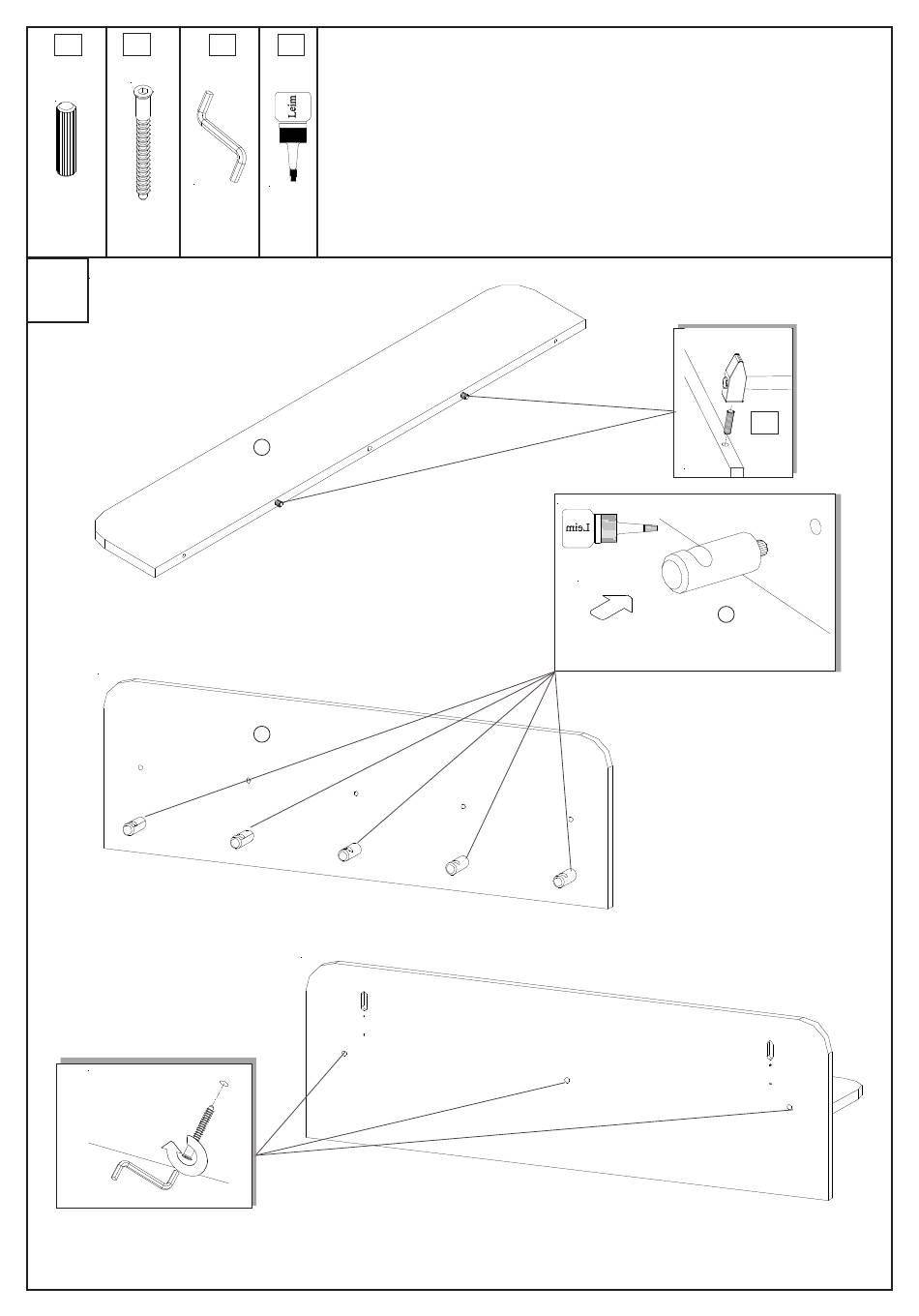 Leim

Leim